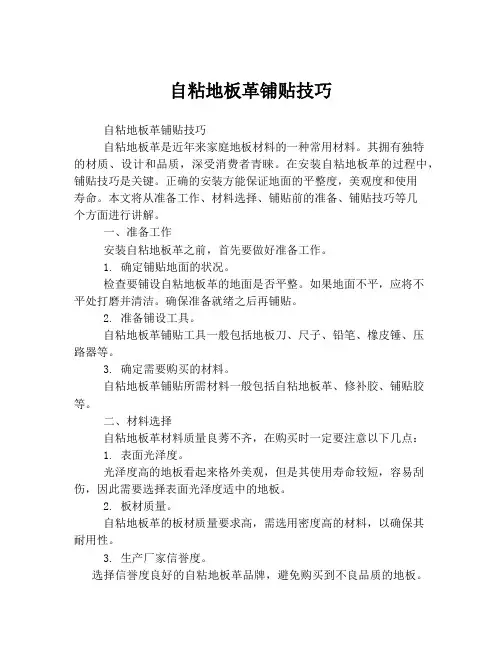 自粘地板革铺贴技巧

自粘地板革铺贴技巧

自粘地板革是近年来家庭地板材料的一种常用材料。其拥有独特的材质、设计和品质，深受消费者青睐。在安装自粘地板革的过程中，铺贴技巧是关键。正确的安装方能保证地面的平整度，美观度和使用寿命。本文将从准备工作、材料选择、铺贴前的准备、铺贴技巧等几个方面进行讲解。

一、准备工作

安装自粘地板革之前，首先要做好准备工作。

1. 确定铺贴地面的状况。

检查要铺设自粘地板革的地面是否平整。如果地面不平，应将不平处打磨并清洁。确保准备就绪之后再铺贴。

2. 准备铺设工具。

自粘地板革铺贴工具一般包括地板刀、尺子、铅笔、橡皮锤、压路器等。

3. 确定需要购买的材料。

自粘地板革铺贴所需材料一般包括自粘地板革、修补胶、铺贴胶等。

二、材料选择

自粘地板革材料质量良莠不齐，在购买时一定要注意以下几点：

1. 表面光泽度。

光泽度高的地板看起来格外美观，但是其使用寿命较短，容易刮伤，因此需要选择表面光泽度适中的地板。

2. 板材质量。

自粘地板革的板材质量要求高，需选用密度高的材料，以确保其耐用性。

3. 生产厂家信誉度。

选择信誉度良好的自粘地板革品牌，避免购买到不良品质的地板。